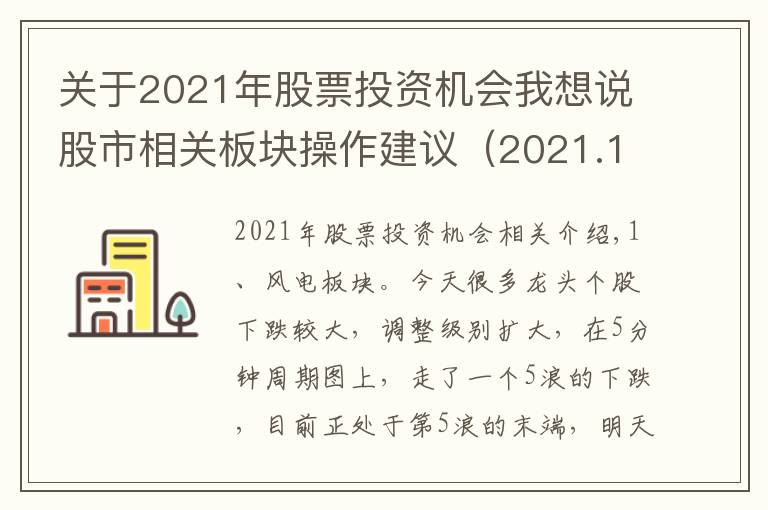 关于2021年股票投资机会我想说股市相关板块操作建议（2021.1

2021年股票投资机会相关介绍,1、风电板块。今天很多龙头个股下跌较大，调整级别扩大，在5分钟周期图上，走了一个5浪的下跌，目前正处于第5浪的末端，明天